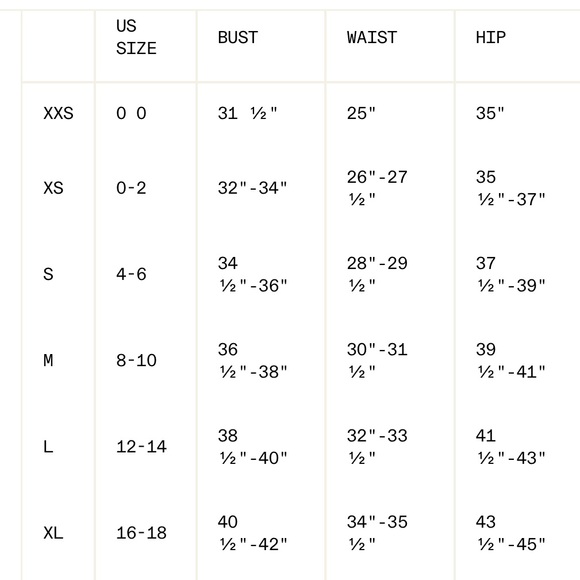 |  | US SIZE | BUST | WAIST | HIP |
|---|---|---|---|---|
| XXS | 0 0 | 31 ½" | 25" | 35" |
| XS | 0-2 | 32"-34" | 26"-27 ½" | 35 ½"-37" |
| S | 4-6 | 34 ½"-36" | 28"-29 ½" | 37 ½"-39" |
| M | 8-10 | 36 ½"-38" | 30"-31 ½" | 39 ½"-41" |
| L | 12-14 | 38 ½"-40" | 32"-33 ½" | 41 ½"-43" |
| XL | 16-18 | 40 ½"-42" | 34"-35 ½" | 43 ½"-45" |